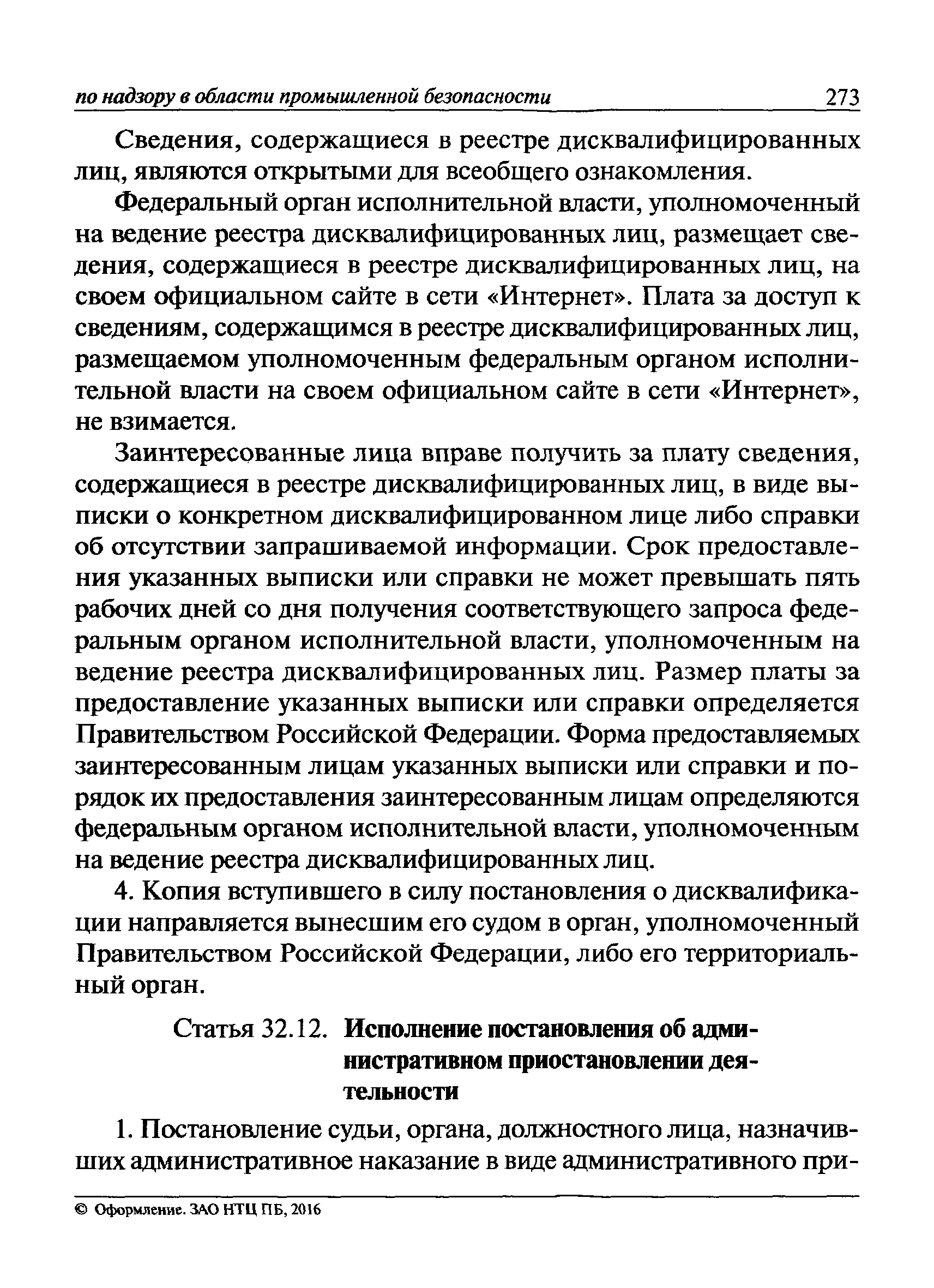 по надзору в области промышленной безопасности 273

Сведения, содержащиеся в реестре дисквалифицированных лиц, являются открытыми для всеобщего ознакомления.

Федеральный орган исполнительной власти, уполномоченный на ведение реестра дисквалифицированных лиц, размещает сведения, содержащиеся в реестре дисквалифицированных лиц, на своем официальном сайте в сети «Интернет». Плата за доступ к сведениям, содержащимся в реестре дисквалифицированных лиц, размещаемом уполномоченным федеральным органом исполнительной власти на своем официальном сайте в сети «Интернет», не взимается.

Заинтересованные лица вправе получить за плату сведения, содержащиеся в реестре дисквалифицированных лиц, в виде выписки о конкретном дисквалифицированном лице либо справки об отсутствии запрашиваемой информации. Срок предоставления указанных выписки или справки не может превышать пять рабочих дней со дня получения соответствующего запроса федеральным органом исполнительной власти, уполномоченным на ведение реестра дисквалифицированных лиц. Размер платы за предоставление указанных выписки или справки определяется Правительством Российской Федерации. Форма предоставляемых заинтересованным лицам указанных выписки или справки и порядок их предоставления заинтересованным лицам определяются федеральным органом исполнительной власти, уполномоченным на ведение реестра дисквалифицированных лиц.

4. Копия вступившего в силу постановления о дисквалификации направляется вынесшим его судом в орган, уполномоченный Правительством Российской Федерации, либо его территориальный орган.

Статья 32.12. Исполнение постановления об административном приостановлении деятельности

1. Постановление судьи, органа, должностного лица, назначивших административное наказание в виде административного при-

© Оформление. ЗАО НТЦ ПБ, 2016